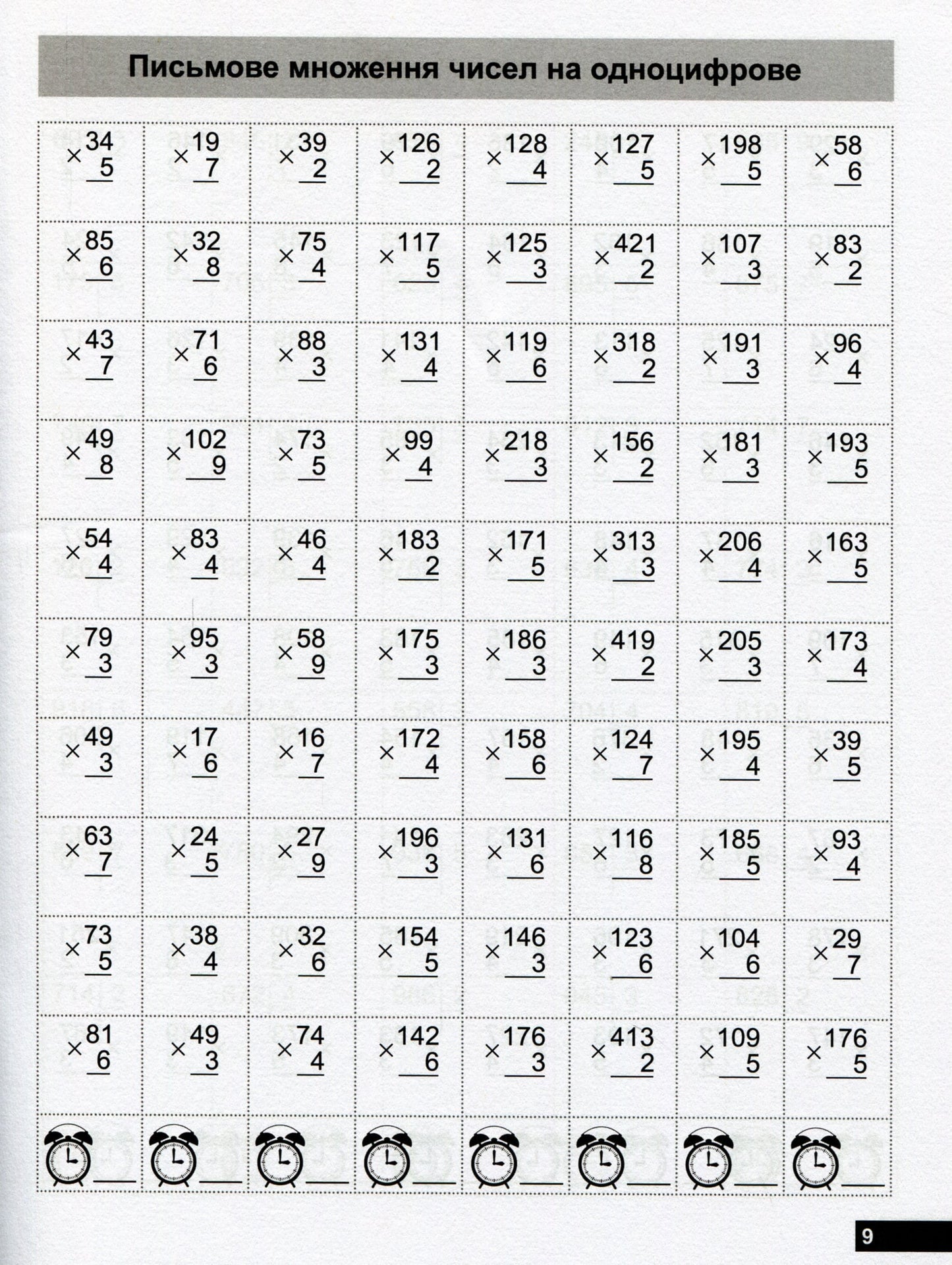 Письмове множення чисел на одноцифрове

| | | | | | | | |
|---|---|---|---|---|---|---|---|
| $34 \times 5$ | $19 \times 7$ | $39 \times 2$ | $126 \times 2$ | $128 \times 4$ | $127 \times 5$ | $198 \times 5$ | $58 \times 6$ |
| $85 \times 6$ | $32 \times 8$ | $75 \times 4$ | $117 \times 5$ | $125 \times 3$ | $421 \times 2$ | $107 \times 3$ | $83 \times 2$ |
| $43 \times 7$ | $71 \times 6$ | $88 \times 3$ | $131 \times 4$ | $119 \times 6$ | $318 \times 2$ | $191 \times 3$ | $96 \times 4$ |
| $49 \times 8$ | $102 \times 9$ | $73 \times 5$ | $99 \times 4$ | $218 \times 3$ | $156 \times 2$ | $181 \times 3$ | $193 \times 5$ |
| $54 \times 4$ | $83 \times 4$ | $46 \times 4$ | $183 \times 2$ | $171 \times 5$ | $313 \times 3$ | $206 \times 4$ | $163 \times 5$ |
| $79 \times 3$ | $95 \times 3$ | $58 \times 9$ | $175 \times 3$ | $186 \times 3$ | $419 \times 2$ | $205 \times 3$ | $173 \times 4$ |
| $49 \times 3$ | $17 \times 6$ | $16 \times 7$ | $172 \times 4$ | $158 \times 6$ | $124 \times 7$ | $195 \times 4$ | $39 \times 5$ |
| $63 \times 7$ | $24 \times 5$ | $27 \times 9$ | $196 \times 3$ | $131 \times 6$ | $116 \times 8$ | $185 \times 5$ | $93 \times 4$ |
| $73 \times 5$ | $38 \times 4$ | $32 \times 6$ | $154 \times 5$ | $146 \times 3$ | $123 \times 6$ | $104 \times 6$ | $29 \times 7$ |
| $81 \times 6$ | $49 \times 3$ | $74 \times 4$ | $142 \times 6$ | $176 \times 3$ | $413 \times 2$ | $109 \times 5$ | $176 \times 5$ |

9